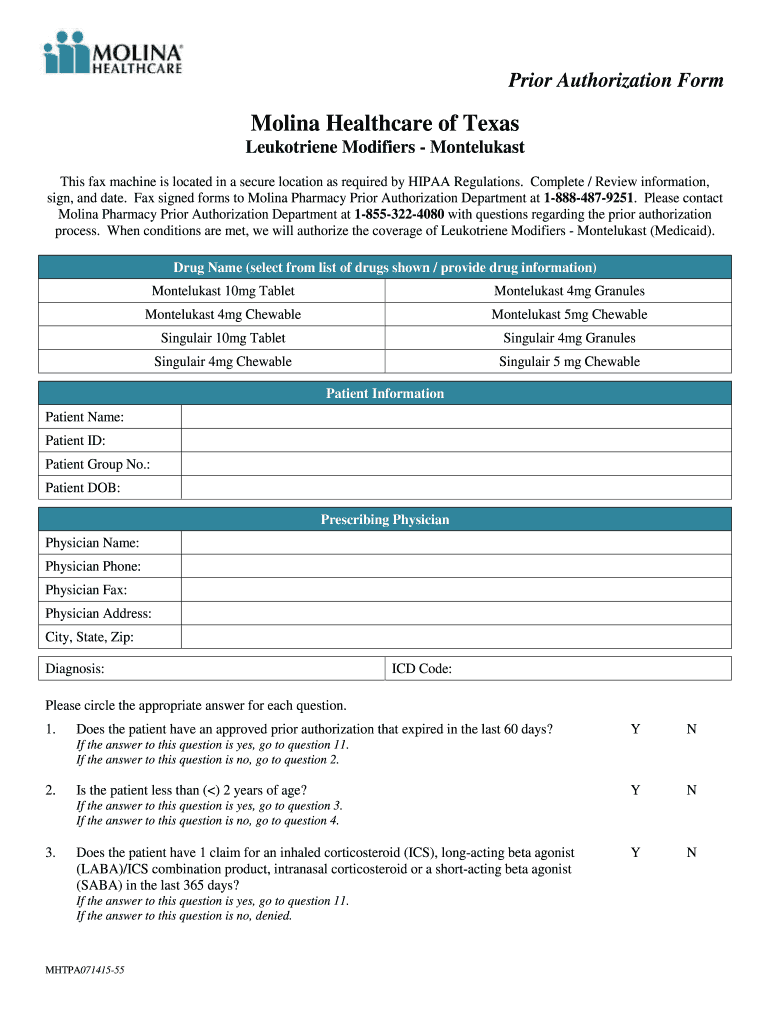 MOLINA HEALTHCARE

Prior Authorization Form

Molina Healthcare of Texas

Leukotriene Modifiers - Montelukast

This fax machine is located in a secure location as required by HIPAA Regulations. Complete / Review information, sign, and date. Fax signed forms to Molina Pharmacy Prior Authorization Department at 1-888-487-9251. Please contact Molina Pharmacy Prior Authorization Department at 1-855-322-4080 with questions regarding the prior authorization process. When conditions are met, we will authorize the coverage of Leukotriene Modifiers - Montelukast (Medicaid).

| Drug Name (select from list of drugs shown / provide drug information) | |
|---|---|
| Montelukast 10mg Tablet | Montelukast 4mg Granules |
| Montelukast 4mg Chewable | Montelukast 5mg Chewable |
| Singulair 10mg Tablet | Singulair 4mg Granules |
| Singulair 4mg Chewable | Singulair 5 mg Chewable |

| Patient Information | |
|---|---|
| Patient Name: | |
| Patient ID: | |
| Patient Group No.: | |
| Patient DOB: | |

| Prescribing Physician | |
|---|---|
| Physician Name: | |
| Physician Phone: | |
| Physician Fax: | |
| Physician Address: | |
| City, State, Zip: | |

| Diagnosis: | ICD Code: |
|---|---|

Please circle the appropriate answer for each question.

1. Does the patient have an approved prior authorization that expired in the last 60 days? Y N
If the answer to this question is yes, go to question 11.
If the answer to this question is no, go to question 2.

2. Is the patient less than (<) 2 years of age? Y N
If the answer to this question is yes, go to question 3.
If the answer to this question is no, go to question 4.

3. Does the patient have 1 claim for an inhaled corticosteroid (ICS), long-acting beta agonist (LABA)/ICS combination product, intranasal corticosteroid or a short-acting beta agonist (SABA) in the last 365 days? Y N
If the answer to this question is yes, go to question 11.
If the answer to this question is no, denied.

MHTPA071415-55